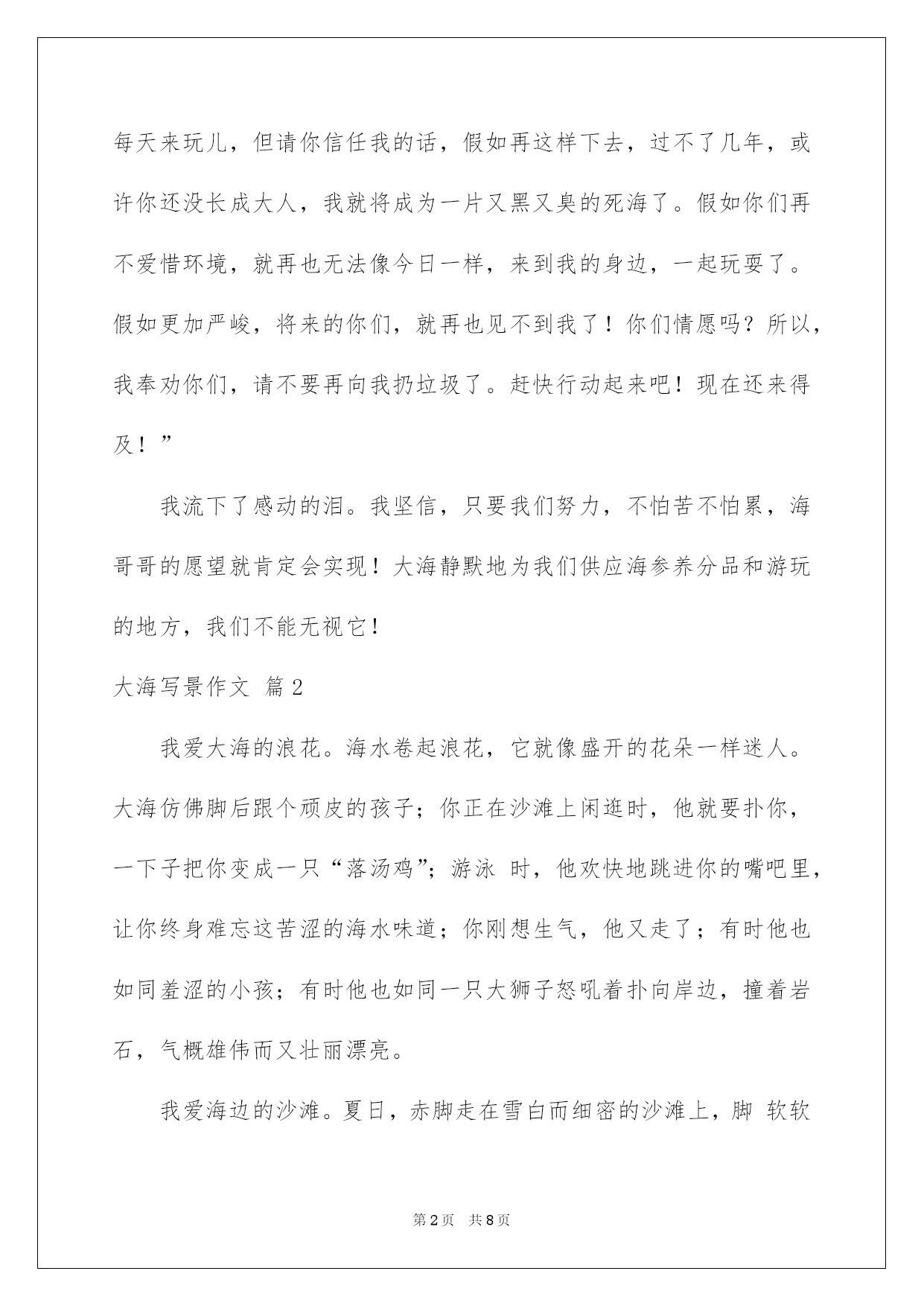 每天来玩儿，但请你信任我的话，假如再这样下去，过不了几年，或许你还没长成大人，我就将成为一片又黑又臭的死海了。假如你们再不爱惜环境，就再也无法像今日一样，来到我的身边，一起玩耍了。假如更加严峻，将来的你们，就再也见不到我了！你们情愿吗？所以，我奉劝你们，请不要再向我扔垃圾了。赶快行动起来吧！现在还来得及！”

我流下了感动的泪。我坚信，只要我们努力，不怕苦不怕累，海哥哥的愿望就肯定会实现！大海静默地为我们供应海参养分品和游玩的地方，我们不能无视它！

大海写景作文 篇2

我爱大海的浪花。海水卷起浪花，它就像盛开的花朵一样迷人。大海仿佛脚后跟个顽皮的孩子；你正在沙滩上闲逛时，他就要扑你，一下子把你变成一只“落汤鸡”；游泳 时，他欢快地跳进你的嘴吧里，让你终身难忘这苦涩的海水味道；你刚想生气，他又走了；有时他也如同羞涩的小孩；有时他也如同一只大狮子怒吼着扑向岸边，撞着岩石，气概雄伟而又壮丽漂亮。

我爱海边的沙滩。夏日，赤脚走在雪白而细密的沙滩上，脚 软软

第2页 共8页